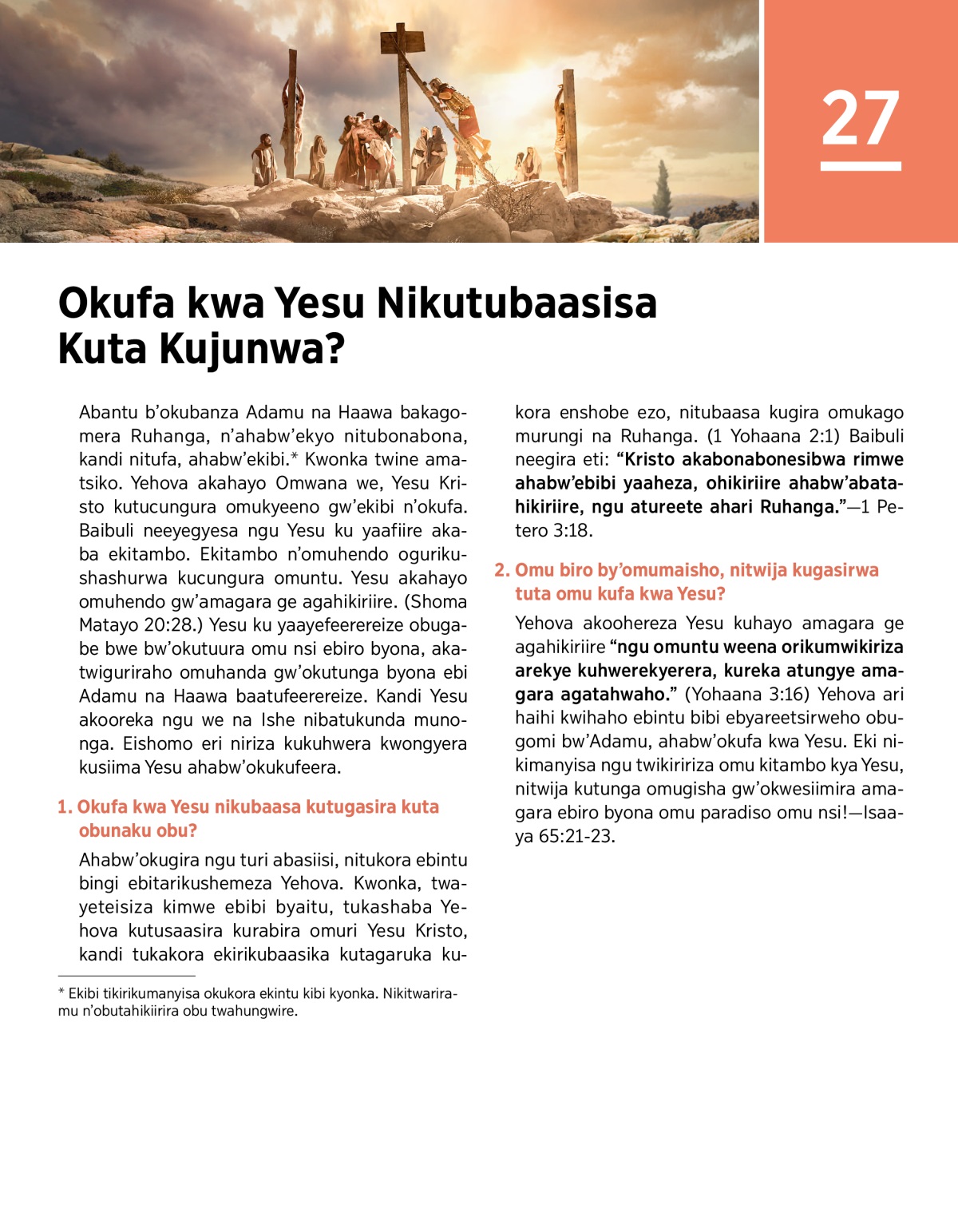 27

Okufa kwa Yesu Nikutubaasisa Kuta Kujunwa?

Abantu b'okubanza Adamu na Haawa bakagomera Ruhanga, n'ahabw'ekyo nitubonabona, kandi nitufa, ahabw'ekibi.* Kwonka twine amatsiko. Yehova akahayo Omwana we, Yesu Kristo kutucungura omukyeeno gw'ekibi n'okufa. Baibuli neeyegyesa ngu Yesu ku yaafiire akaba ekitambo. Ekitambo n'omuhendo ogurikushashurwa kucungura omuntu. Yesu akahayo omuhendo gw'amagara ge agahikiriire. (Shoma Matayo 20:28.) Yesu ku yaayefeerereize obugabe bwe bw'okutuura omu nsi ebiro byona, akatwiguriraho omuhanda gw'okutunga byona ebi Adamu na Haawa baatufeerereize. Kandi Yesu akooreka ngu we na Ishe nibatukunda munonga. Eishomo eri niriza kukuhwera kwongyera kusiima Yesu ahabw'okukufeera.

1. Okufa kwa Yesu nikubaasa kutugasira kuta obunaku obu?

Ahabw'okugira ngu turi abasiisi, nitukora ebintu bingi ebitarikushemeza Yehova. Kwonka, twayeteisiza kimwe ebibi byaitu, tukashaba Yehova kutusaasira kurabira omuri Yesu Kristo, kandi tukakora ekirikubaasika kutagaruka kukora enshobe ezo, nitubaasa kugira omukago murungi na Ruhanga. (1 Yohaana 2:1) Baibuli neegira eti: "Kristo akabonabonesibwa rimwe ahabw'ebibi yaaheza, ohikiriire ahabw'abatahikiriire, ngu atureete ahari Ruhanga."—1 Petero 3:18.

2. Omu biro by'omumaisho, nitwija kugasirwa tuta omu kufa kwa Yesu?

Yehova akoohereza Yesu kuhayo amagara ge agahikiriire "ngu omuntu weena orikumwikiriza arekye kuhwerekyerera, kureka atungye amagara agatahwaho." (Yohaana 3:16) Yehova ari haihi kwihaho ebintu bibi ebyareetsirweho obugomi bw'Adamu, ahabw'okufa kwa Yesu. Eki nikimanyisa ngu twikiririza omu kitambo kya Yesu, nitwija kutunga omugisha gw'okwesiimira amagara ebiro byona omu paradiso omu nsi!—Isaaya 65:21-23.

* Ekibi tikirikumanyisa okukora ekintu kibi kyonka. Nikitwariramu n'obutahikiirira obu twahungwire.